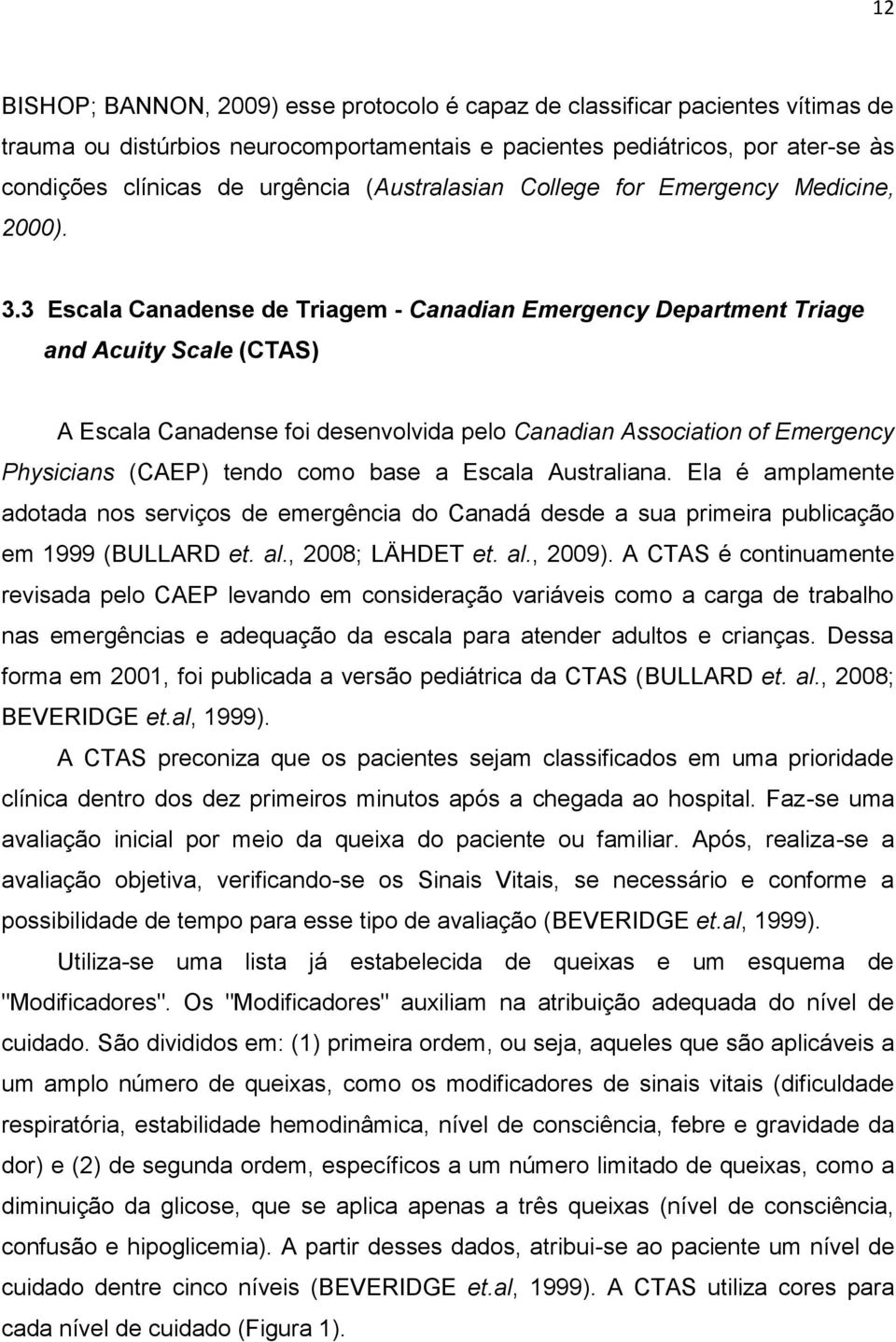 12

BISHOP; BANNON, 2009) esse protocolo é capaz de classificar pacientes vítimas de trauma ou distúrbios neurocomportamentais e pacientes pediátricos, por ater-se às condições clínicas de urgência (Australasian College for Emergency Medicine, 2000).

3.3 Escala Canadense de Triagem - Canadian Emergency Department Triage and Acuity Scale (CTAS)

A Escala Canadense foi desenvolvida pelo Canadian Association of Emergency Physicians (CAEP) tendo como base a Escala Australiana. Ela é amplamente adotada nos serviços de emergência do Canadá desde a sua primeira publicação em 1999 (BULLARD et. al., 2008; LÄHDET et. al., 2009). A CTAS é continuamente revisada pelo CAEP levando em consideração variáveis como a carga de trabalho nas emergências e adequação da escala para atender adultos e crianças. Dessa forma em 2001, foi publicada a versão pediátrica da CTAS (BULLARD et. al., 2008; BEVERIDGE et.al, 1999).

A CTAS preconiza que os pacientes sejam classificados em uma prioridade clínica dentro dos dez primeiros minutos após a chegada ao hospital. Faz-se uma avaliação inicial por meio da queixa do paciente ou familiar. Após, realiza-se a avaliação objetiva, verificando-se os Sinais Vitais, se necessário e conforme a possibilidade de tempo para esse tipo de avaliação (BEVERIDGE et.al, 1999).

Utiliza-se uma lista já estabelecida de queixas e um esquema de "Modificadores". Os "Modificadores" auxiliam na atribuição adequada do nível de cuidado. São divididos em: (1) primeira ordem, ou seja, aqueles que são aplicáveis a um amplo número de queixas, como os modificadores de sinais vitais (dificuldade respiratória, estabilidade hemodinâmica, nível de consciência, febre e gravidade da dor) e (2) de segunda ordem, específicos a um número limitado de queixas, como a diminuição da glicose, que se aplica apenas a três queixas (nível de consciência, confusão e hipoglicemia). A partir desses dados, atribui-se ao paciente um nível de cuidado dentre cinco níveis (BEVERIDGE et.al, 1999). A CTAS utiliza cores para cada nível de cuidado (Figura 1).